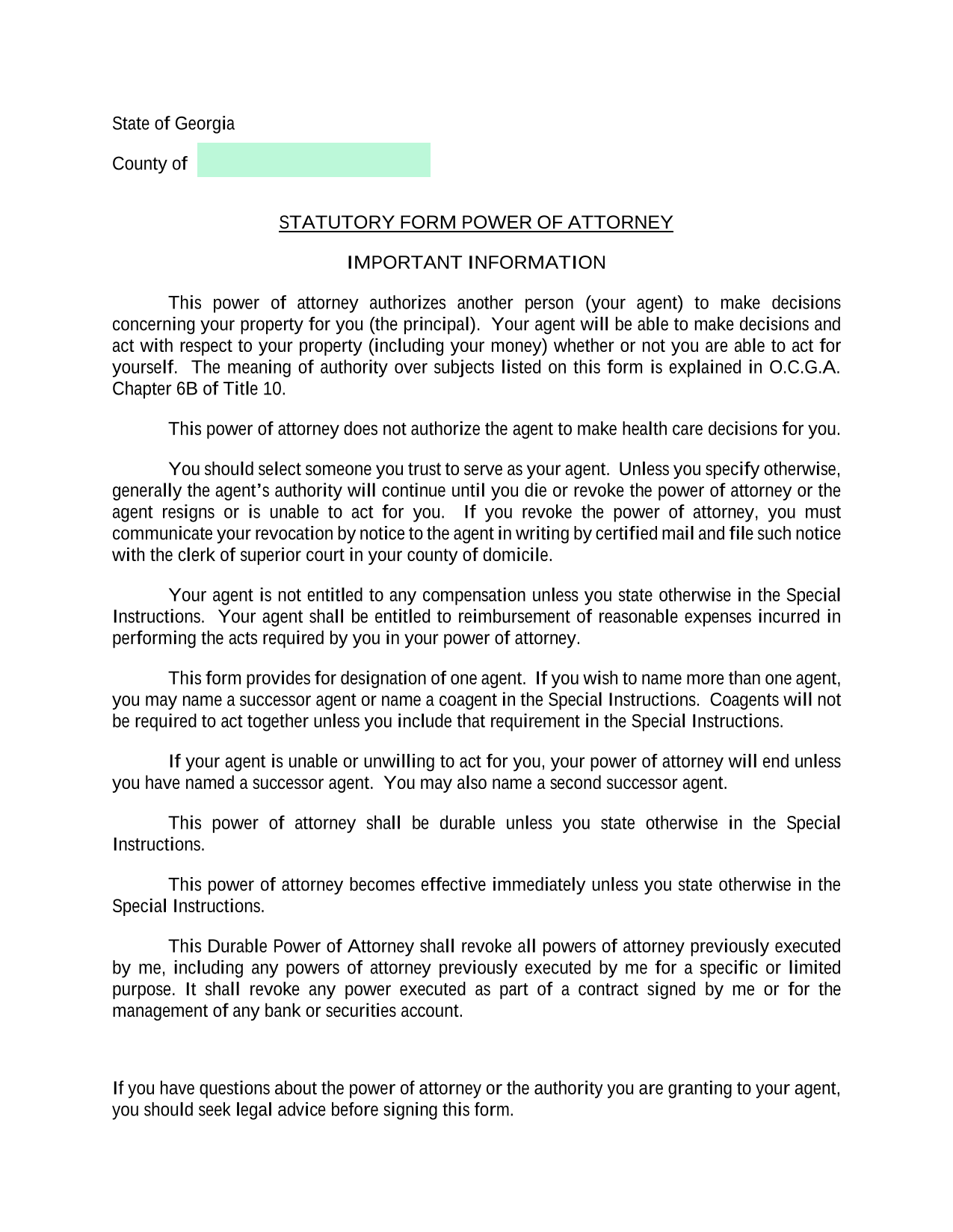 State of Georgia

County of

STATUTORY FORM POWER OF ATTORNEY

IMPORTANT INFORMATION

This power of attorney authorizes another person (your agent) to make decisions concerning your property for you (the principal). Your agent will be able to make decisions and act with respect to your property (including your money) whether or not you are able to act for yourself. The meaning of authority over subjects listed on this form is explained in O.C.G.A. Chapter 6B of Title 10.

This power of attorney does not authorize the agent to make health care decisions for you.

You should select someone you trust to serve as your agent. Unless you specify otherwise, generally the agent's authority will continue until you die or revoke the power of attorney or the agent resigns or is unable to act for you. If you revoke the power of attorney, you must communicate your revocation by notice to the agent in writing by certified mail and file such notice with the clerk of superior court in your county of domicile.

Your agent is not entitled to any compensation unless you state otherwise in the Special Instructions. Your agent shall be entitled to reimbursement of reasonable expenses incurred in performing the acts required by you in your power of attorney.

This form provides for designation of one agent. If you wish to name more than one agent, you may name a successor agent or name a coagent in the Special Instructions. Coagents will not be required to act together unless you include that requirement in the Special Instructions.

If your agent is unable or unwilling to act for you, your power of attorney will end unless you have named a successor agent. You may also name a second successor agent.

This power of attorney shall be durable unless you state otherwise in the Special Instructions.

This power of attorney becomes effective immediately unless you state otherwise in the Special Instructions.

This Durable Power of Attorney shall revoke all powers of attorney previously executed by me, including any powers of attorney previously executed by me for a specific or limited purpose. It shall revoke any power executed as part of a contract signed by me or for the management of any bank or securities account.

If you have questions about the power of attorney or the authority you are granting to your agent, you should seek legal advice before signing this form.